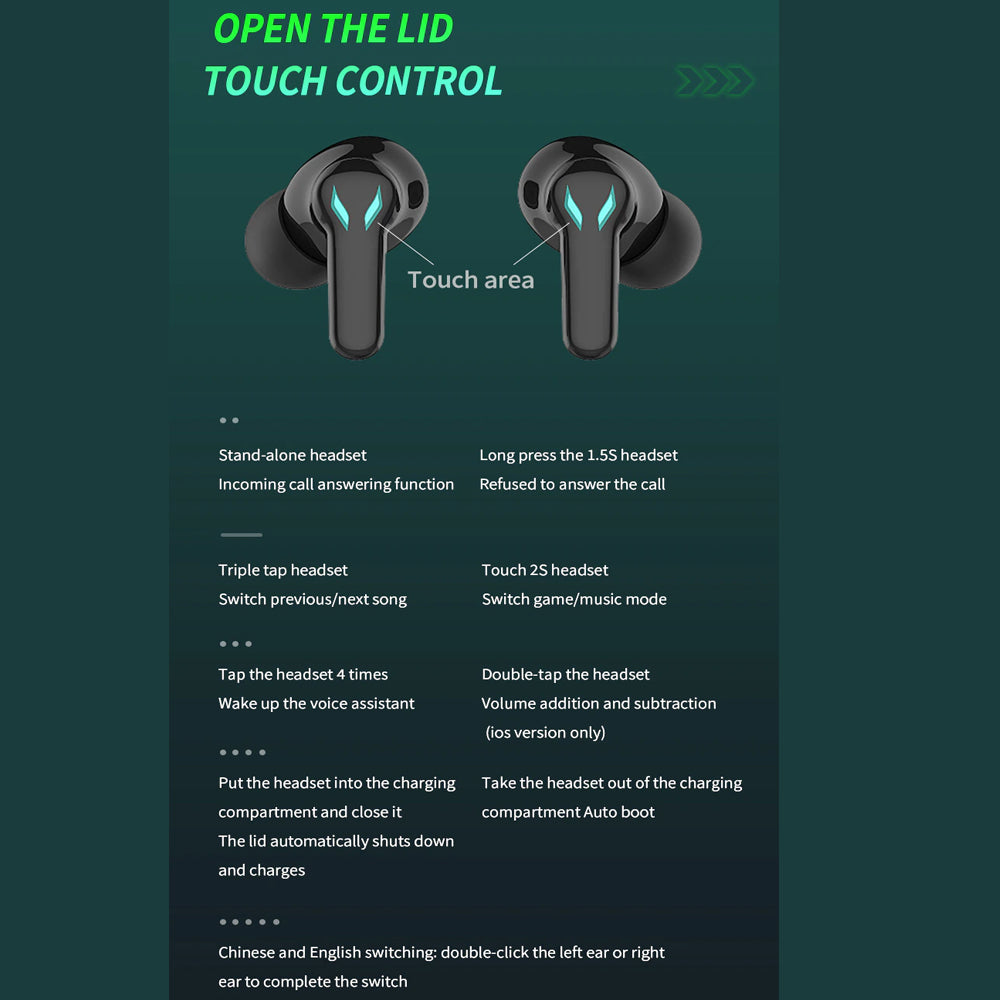 OPEN THE LID
TOUCH CONTROL

Touch area

Stand-alone headset
Incoming call answering function

Long press the 1.5S headset
Refused to answer the call

Triple tap headset
Switch previous/next song

Touch 2S headset
Switch game/music mode

Tap the headset 4 times
Wake up the voice assistant

Double-tap the headset
Volume addition and subtraction
(ios version only)

Put the headset into the charging compartment and close it
The lid automatically shuts down and charges

Take the headset out of the charging compartment Auto boot

Chinese and English switching: double-click the left ear or right ear to complete the switch